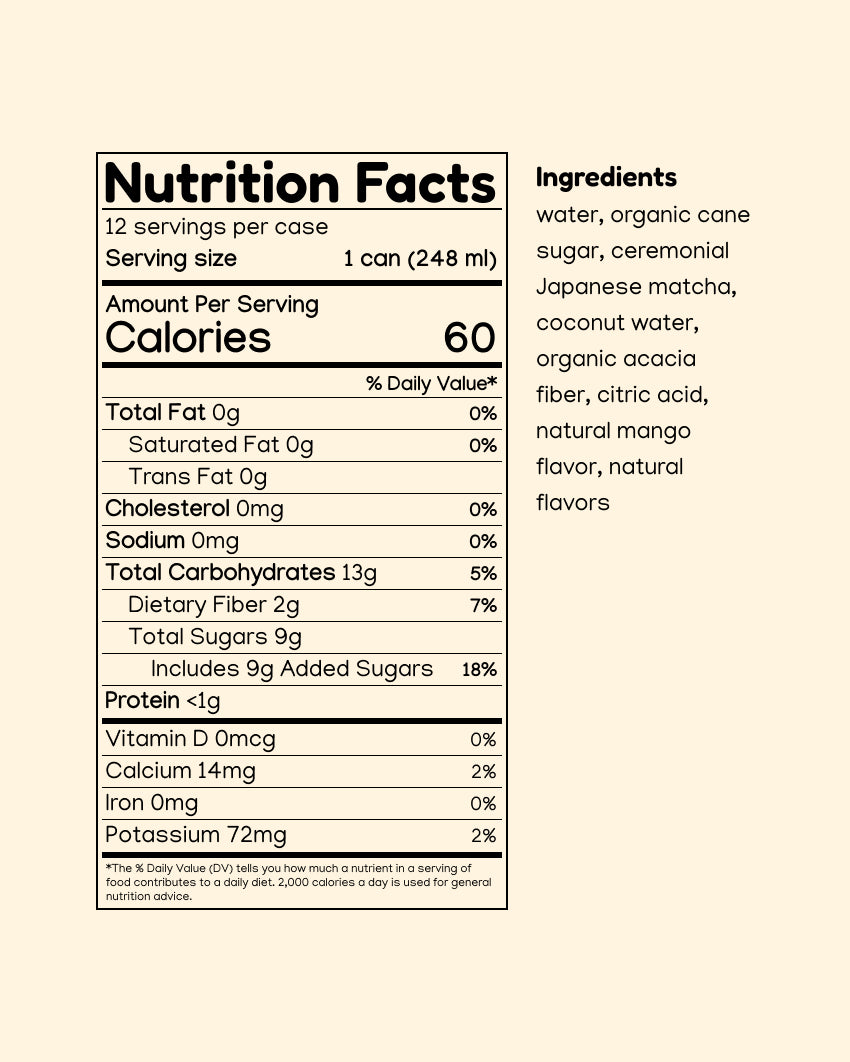 Nutrition Facts

12 servings per case

Serving size 1 can (248 ml)

Amount Per Serving

Calories 60

% Daily Value*

Total Fat 0g 0%

Saturated Fat 0g 0%

Trans Fat 0g

Cholesterol 0mg 0%

Sodium 0mg 0%

Total Carbohydrates 13g 5%

Dietary Fiber 2g 7%

Total Sugars 9g

Includes 9g Added Sugars 18%

Protein <1g

Vitamin D 0mcg 0%

Calcium 14mg 2%

Iron 0mg 0%

Potassium 72mg 2%

*The % Daily Value (DV) tells you how much a nutrient in a serving of food contributes to a daily diet. 2,000 calories a day is used for general nutrition advice.

Ingredients

water, organic cane sugar, ceremonial Japanese matcha, coconut water, organic acacia fiber, citric acid, natural mango flavor, natural flavors